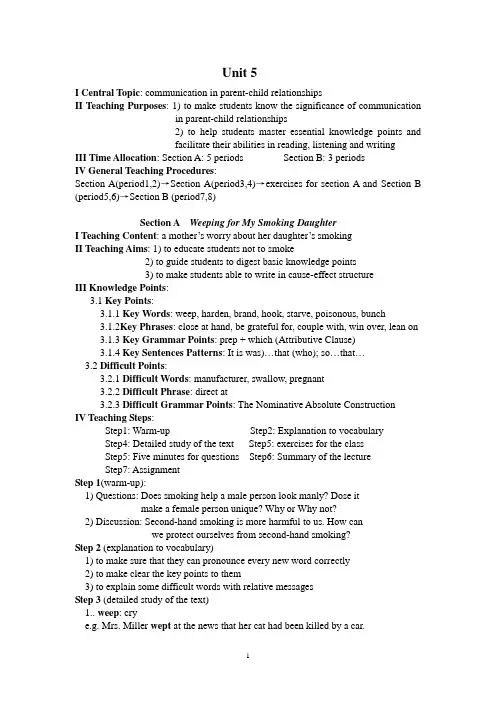 Unit 5

I Central Topic: communication in parent-child relationships

II Teaching Purposes: 1) to make students know the significance of communication in parent-child relationships

2) to help students master essential knowledge points and facilitate their abilities in reading, listening and writing

III Time Allocation: Section A: 5 periods Section B: 3 periods

IV General Teaching Procedures:

Section A(period1,2)→Section A(period3,4)→exercises for section A and Section B (period5,6)→Section B (period7,8)

Section A Weeping for My Smoking Daughter

I Teaching Content: a mother's worry about her daughter's smoking

II Teaching Aims: 1) to educate students not to smoke

2) to guide students to digest basic knowledge points

3) to make students able to write in cause-effect structure

III Knowledge Points:

3.1 Key Points:

3.1.1 Key Words: weep, harden, brand, hook, starve, poisonous, bunch

3.1.2Key Phrases: close at hand, be grateful for, couple with, win over, lean on

3.1.3 Key Grammar Points: prep + which (Attributive Clause)

3.1.4 Key Sentences Patterns: It is was)…that (who); so…that…

3.2 Difficult Points:

3.2.1 Difficult Words: manufacturer, swallow, pregnant

3.2.2 Difficult Phrase: direct at

3.2.3 Difficult Grammar Points: The Nominative Absolute Construction

IV Teaching Steps:

Step1: Warm-up Step2: Explanation to vocabulary

Step4: Detailed study of the text Step5: exercises for the class

Step5: Five minutes for questions Step6: Summary of the lecture

Step7: Assignment

Step 1(warm-up):

1) Questions: Does smoking help a male person look manly? Dose it make a female person unique? Why or Why not?

2) Discussion: Second-hand smoking is more harmful to us. How can we protect ourselves from second-hand smoking?

Step 2 (explanation to vocabulary)

1) to make sure that they can pronounce every new word correctly

2) to make clear the key points to them

3) to explain some difficult words with relative messages

Step 3 (detailed study of the text)

1.. weep: cry

e.g. Mrs. Miller wept at the news that her cat had been killed by a car.

1